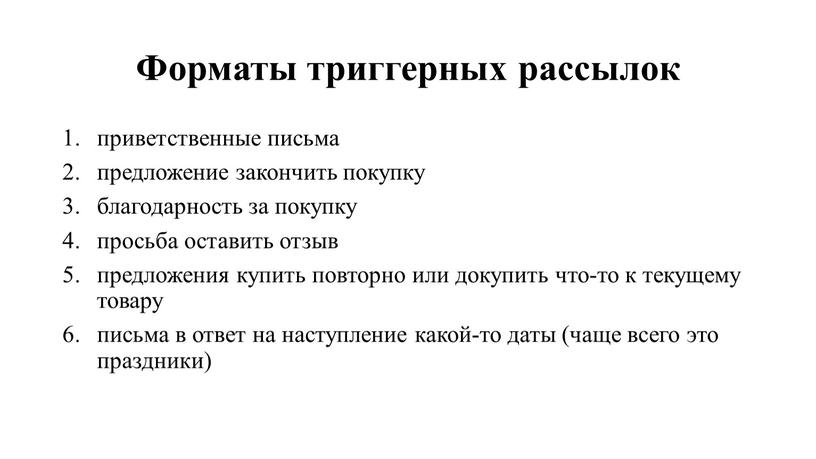 Форматы триггерных рассылок

1. приветственные письма
2. предложение закончить покупку
3. благодарность за покупку
4. просьба оставить отзыв
5. предложения купить повторно или докупить что-то к текущему товару
6. письма в ответ на наступление какой-то даты (чаще всего это праздники)